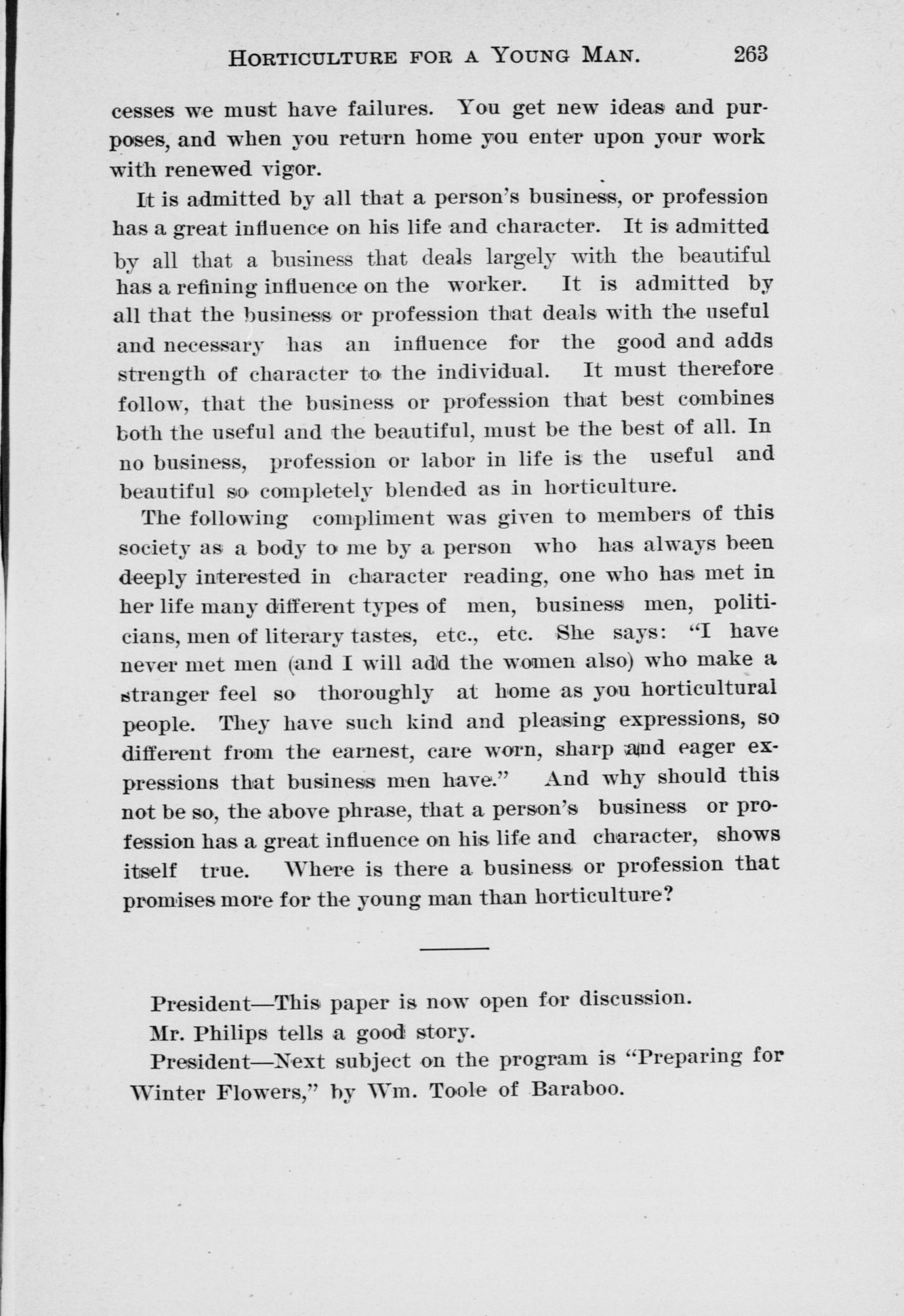 HORTICULTURE FOR A YOUNG MAN. 263

cesses we must have failures. You get new ideas and purposes, and when you return home you enter upon your work with renewed vigor.

It is admitted by all that a person's business, or profession has a great influence on his life and character. It is admitted by all that a business that deals largely with the beautiful has a refining influence on the worker. It is admitted by all that the business or profession that deals with the useful and necessary has an influence for the good and adds strength of character to the individual. It must therefore follow, that the business or profession that best combines both the useful and the beautiful, must be the best of all. In no business, profession or labor in life is the useful and beautiful so completely blended as in horticulture.

The following compliment was given to members of this society as a body to me by a person who has always been deeply interested in character reading, one who has met in her life many different types of men, business men, politicians, men of literary tastes, etc., etc. She says: "I have never met men (and I will add the women also) who make a stranger feel so thoroughly at home as you horticultural people. They have such kind and pleasing expressions, so different from the earnest, care worn, sharp and eager expressions that business men have." And why should this not be so, the above phrase, that a person's business or profession has a great influence on his life and character, shows itself true. Where is there a business or profession that promises more for the young man than horticulture?

President—This paper is now open for discussion.

Mr. Philips tells a good story.

President—Next subject on the program is "Preparing for Winter Flowers," by Wm. Toole of Baraboo.